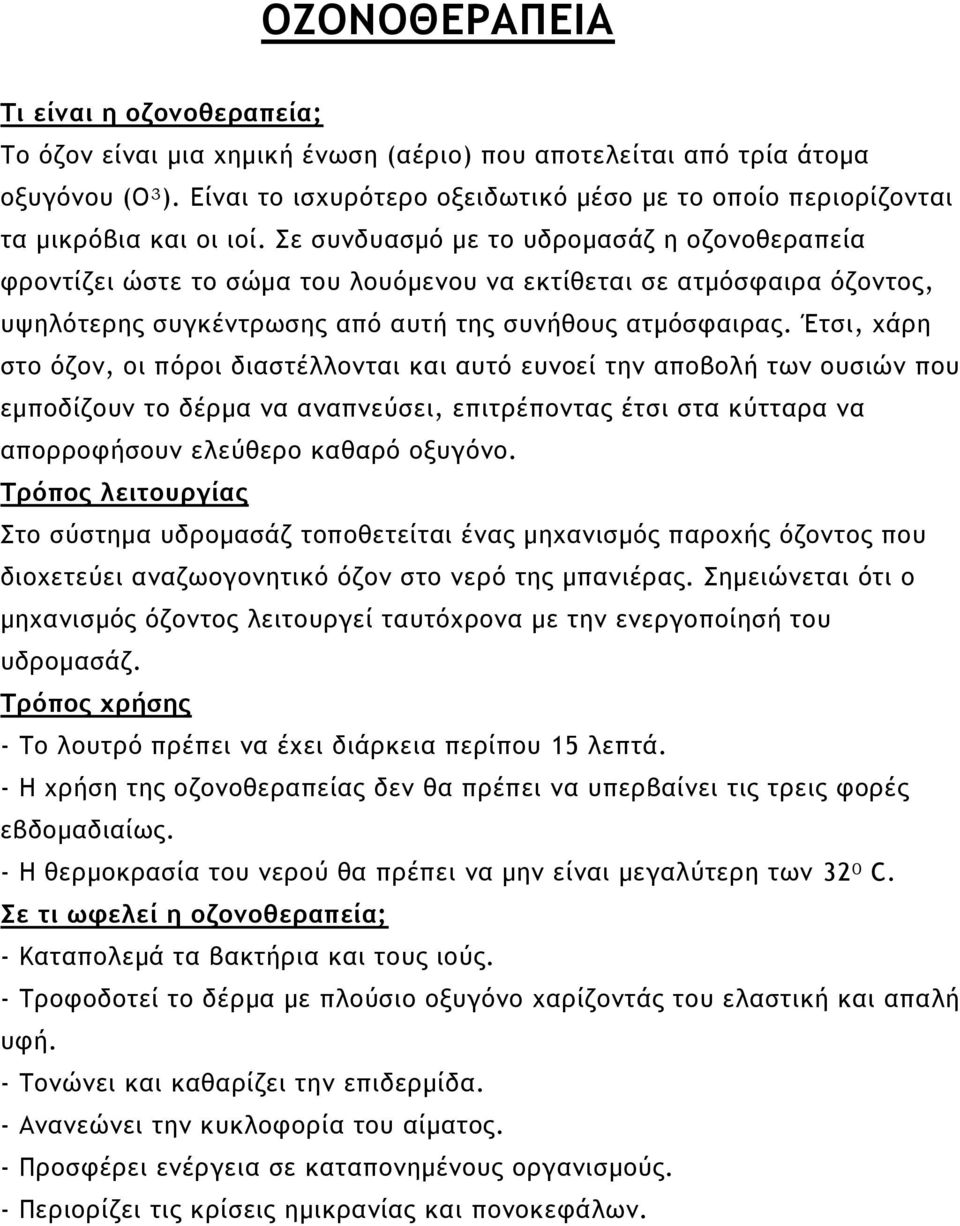 ΟΖΟΝΟΘΕΡΑΠΕΙΑ

Τι είναι η οζονοθεραπεία;

Το όζον είναι μια χημική ένωση (αέριο) που αποτελείται από τρία άτομα οξυγόνου ($O^3$). Είναι το ισχυρότερο οξειδωτικό μέσο με το οποίο περιορίζονται τα μικρόβια και οι ιοί. Σε συνδυασμό με το υδρομασάζ η οζονοθεραπεία φροντίζει ώστε το σώμα του λουόμενου να εκτίθεται σε ατμόσφαιρα όζοντος, υψηλότερης συγκέντρωσης από αυτή της συνήθους ατμόσφαιρας. Έτσι, χάρη στο όζον, οι πόροι διαστέλλονται και αυτό ευνοεί την αποβολή των ουσιών που εμποδίζουν το δέρμα να αναπνεύσει, επιτρέποντας έτσι στα κύτταρα να απορροφήσουν ελεύθερο καθαρό οξυγόνο.

Τρόπος λειτουργίας

Στο σύστημα υδρομασάζ τοποθετείται ένας μηχανισμός παροχής όζοντος που διοχετεύει αναζωογονητικό όζον στο νερό της μπανιέρας. Σημειώνεται ότι ο μηχανισμός όζοντος λειτουργεί ταυτόχρονα με την ενεργοποίησή του υδρομασάζ.

Τρόπος χρήσης

- Το λουτρό πρέπει να έχει διάρκεια περίπου 15 λεπτά.
- Η χρήση της οζονοθεραπείας δεν θα πρέπει να υπερβαίνει τις τρεις φορές εβδομαδιαίως.
- Η θερμοκρασία του νερού θα πρέπει να μην είναι μεγαλύτερη των $32^0$ C.

Σε τι ωφελεί η οζονοθεραπεία;

- Καταπολεμά τα βακτήρια και τους ιούς.
- Τροφοδοτεί το δέρμα με πλούσιο οξυγόνο χαρίζοντάς του ελαστική και απαλή υφή.
- Τονώνει και καθαρίζει την επιδερμίδα.
- Ανανεώνει την κυκλοφορία του αίματος.
- Προσφέρει ενέργεια σε καταπονημένους οργανισμούς.
- Περιορίζει τις κρίσεις ημικρανίας και πονοκεφάλων.